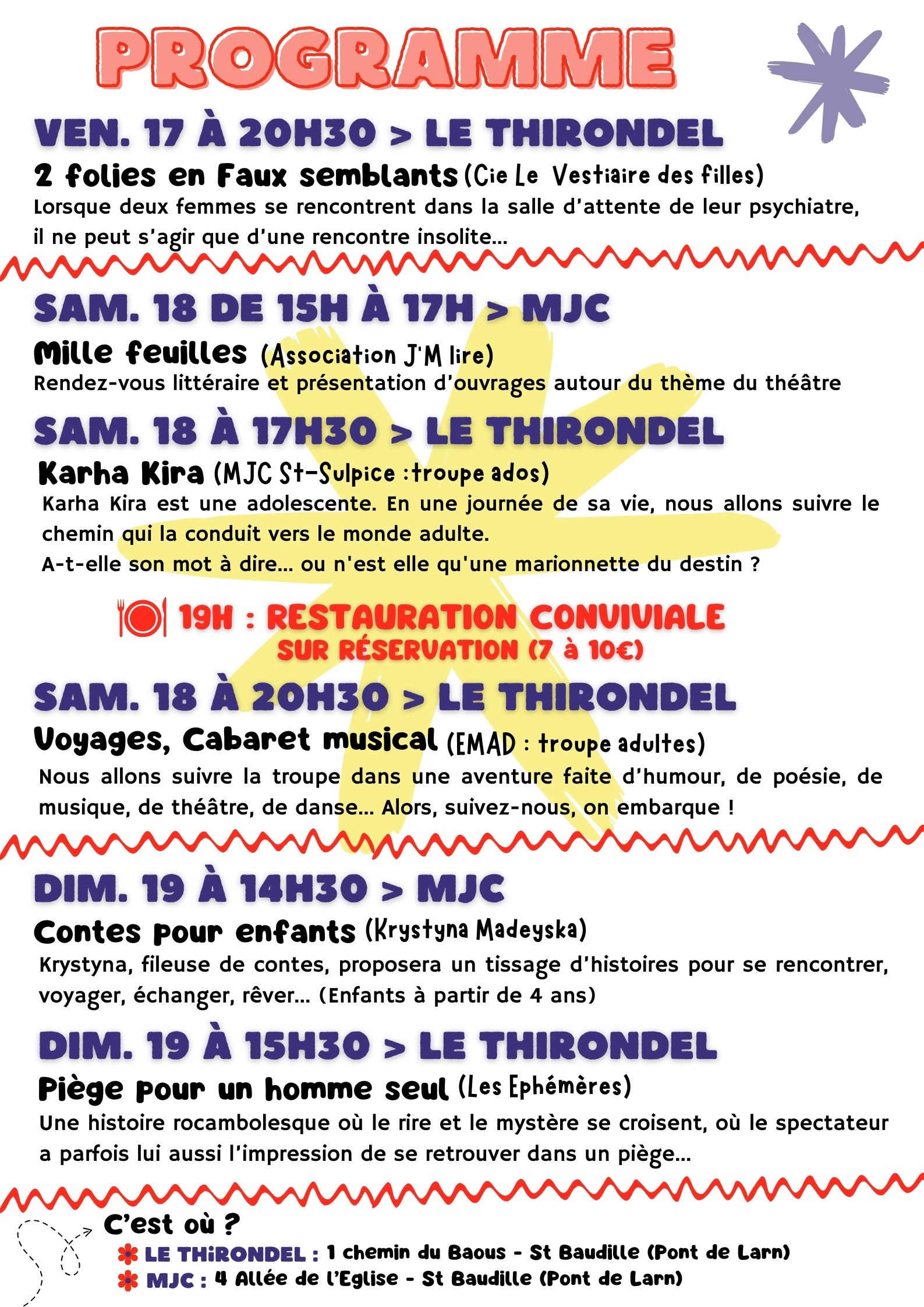 PROGRAMME

VEN. 17 À 20H30 > LE THIRONDEL

2 folies en Faux semblants (Cie Le Vestiaire des filles)
Lorsque deux femmes se rencontrent dans la salle d'attente de leur psychiatre, il ne peut s'agir que d'une rencontre insolite...

SAM. 18 DE 15H À 17H > MJC

Mille feuilles (Association J'M lire)
Rendez-vous littéraire et présentation d'ouvrages autour du thème du théâtre

SAM. 18 À 17H30 > LE THIRONDEL

Karha Kira (MJC St-Sulpice : troupe ados)
Karha Kira est une adolescente. En une journée de sa vie, nous allons suivre le chemin qui la conduit vers le monde adulte.
A-t-elle son mot à dire... ou n'est elle qu'une marionnette du destin ?

19H : RESTAURATION CONVIVIALE
SUR RÉSERVATION (7 à 10€)

SAM. 18 À 20H30 > LE THIRONDEL

Voyages, Cabaret musical (EMAD : troupe adultes)
Nous allons suivre la troupe dans une aventure faite d'humour, de poésie, de musique, de théâtre, de danse... Alors, suivez-nous, on embarque !

DIM. 19 À 14H30 > MJC

Contes pour enfants (Krystyna Madeyska)
Krystyna, fileuse de contes, proposera un tissage d'histoires pour se rencontrer, voyager, échanger, rêver... (Enfants à partir de 4 ans)

DIM. 19 À 15H30 > LE THIRONDEL

Piège pour un homme seul (Les Ephémères)
Une histoire rocambolesque où le rire et le mystère se croisent, où le spectateur a parfois lui aussi l'impression de se retrouver dans un piège...

C'est où ?
LE THIRONDEL : 1 chemin du Baous - St Baudille (Pont de Larn)
MJC : 4 Allée de l'Eglise - St Baudille (Pont de Larn)